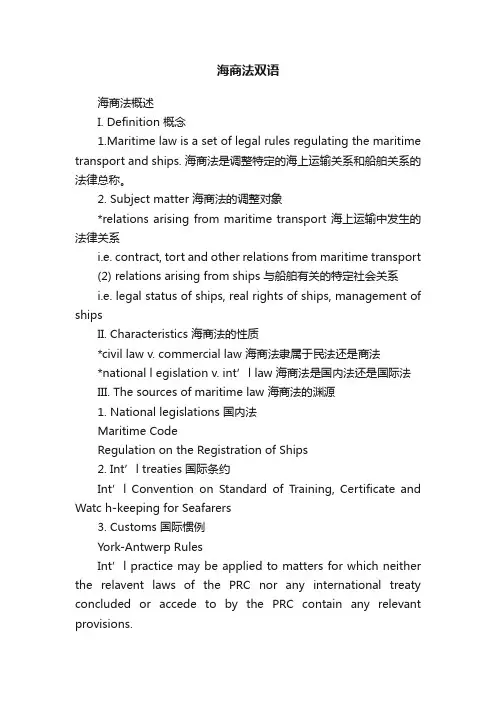 海商法双语

海商法概述

I. Definition 概念

1.Maritime law is a set of legal rules regulating the maritime transport and ships. 海商法是调整特定的海上运输关系和船舶关系的法律总称。

2. Subject matter 海商法的调整对象

*relations arising from maritime transport 海上运输中发生的法律关系

i.e. contract, tort and other relations from maritime transport

(2) relations arising from ships 与船舶有关的特定社会关系

i.e. legal status of ships, real rights of ships, management of ships

II. Characteristics 海商法的性质

*civil law v. commercial law 海商法隶属于民法还是商法

*national l egislation v. int’ l law 海商法是国内法还是国际法

III. The sources of maritime law 海商法的渊源

1. National legislations 国内法

Maritime Code

Regulation on the Registration of Ships

2. Int’ l treaties 国际条约

Int’ l Convention on Standard of Training, Certificate and Watc h-keeping for Seafarers

3. Customs 国际惯例

York-Antwerp Rules

Int’ l practice may be applied to matters for which neither the relavent laws of the PRC nor any international treaty concluded or accede to by the PRC contain any relevant provisions.